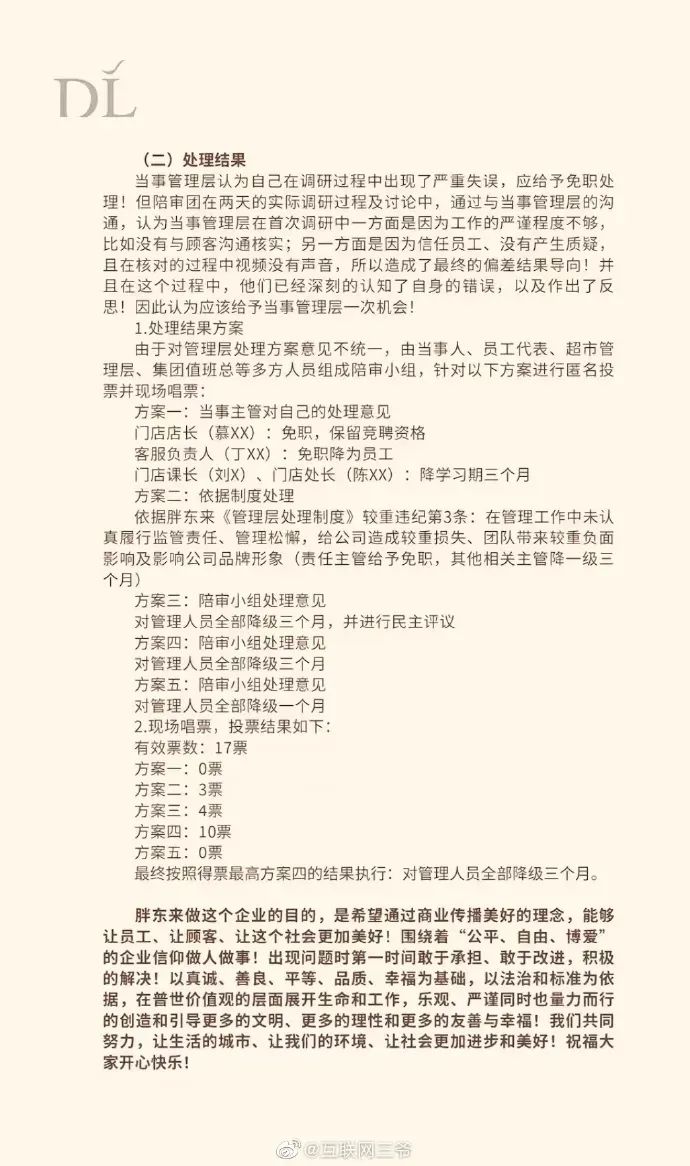 DL

（二）处理结果

当事管理层认为自己在调研过程中出现了严重失误，应给予免职处理！但陪审团在两天的实际调研过程及讨论中，通过与当事管理层的沟通，认为当事管理层在首次调研中一方面是因为工作的严谨程度不够，比如没有与顾客沟通核实；另一方面是因为信任员工、没有产生质疑，且在核对的过程中视频没有声音，所以造成了最终的偏差结果导向！并且在这个过程中，他们已经深刻的认知了自身的错误，以及作出了反思！因此认为应该给予当事管理层一次机会！

1.处理结果方案

由于对管理层处理方案意见不统一，由当事人、员工代表、超市管理层、集团值班总等多方人员组成陪审小组，针对以下方案进行匿名投票并现场唱票：

方案一：当事主管对自己的处理意见

门店店长（慕XX）：免职，保留竞聘资格

客服负责人（丁XX）：免职降为员工

门店课长（刘X）、门店处长（陈XX）：降学习期三个月

方案二：依据制度处理

依据胖东来《管理层处理制度》较重违纪第3条：在管理工作中未认真履行监管责任、管理松懈，给公司造成较重损失、团队带来较重负面影响及影响公司品牌形象（责任主管给予免职，其他相关主管降一级三个月）

方案三：陪审小组处理意见

对管理人员全部降级三个月，并进行民主评议

方案四：陪审小组处理意见

对管理人员全部降级三个月

方案五：陪审小组处理意见

对管理人员全部降级一个月

2.现场唱票，投票结果如下：

有效票数：17票

方案一：0票

方案二：3票

方案三：4票

方案四：10票

方案五：0票

最终按照得票最高方案四的结果执行：对管理人员全部降级三个月。

胖东来做这个企业的目的，是希望通过商业传播美好的理念，能够让员工、让顾客、让这个社会更加美好！围绕着“公平、自由、博爱”的企业信仰做人做事！出现问题时第一时间敢于承担、敢于改进，积极的解决！以真诚、善良、平等、品质、幸福为基础，以法治和标准为依据，在普世价值观的层面展开生命和工作，乐观、严谨同时也量力而行的创造和引导更多的文明、更多的理性和更多的友善与幸福！我们共同努力，让生活的城市、让我们的环境、让社会更加进步和美好！祝福大家开心快乐！

@互联网三爷